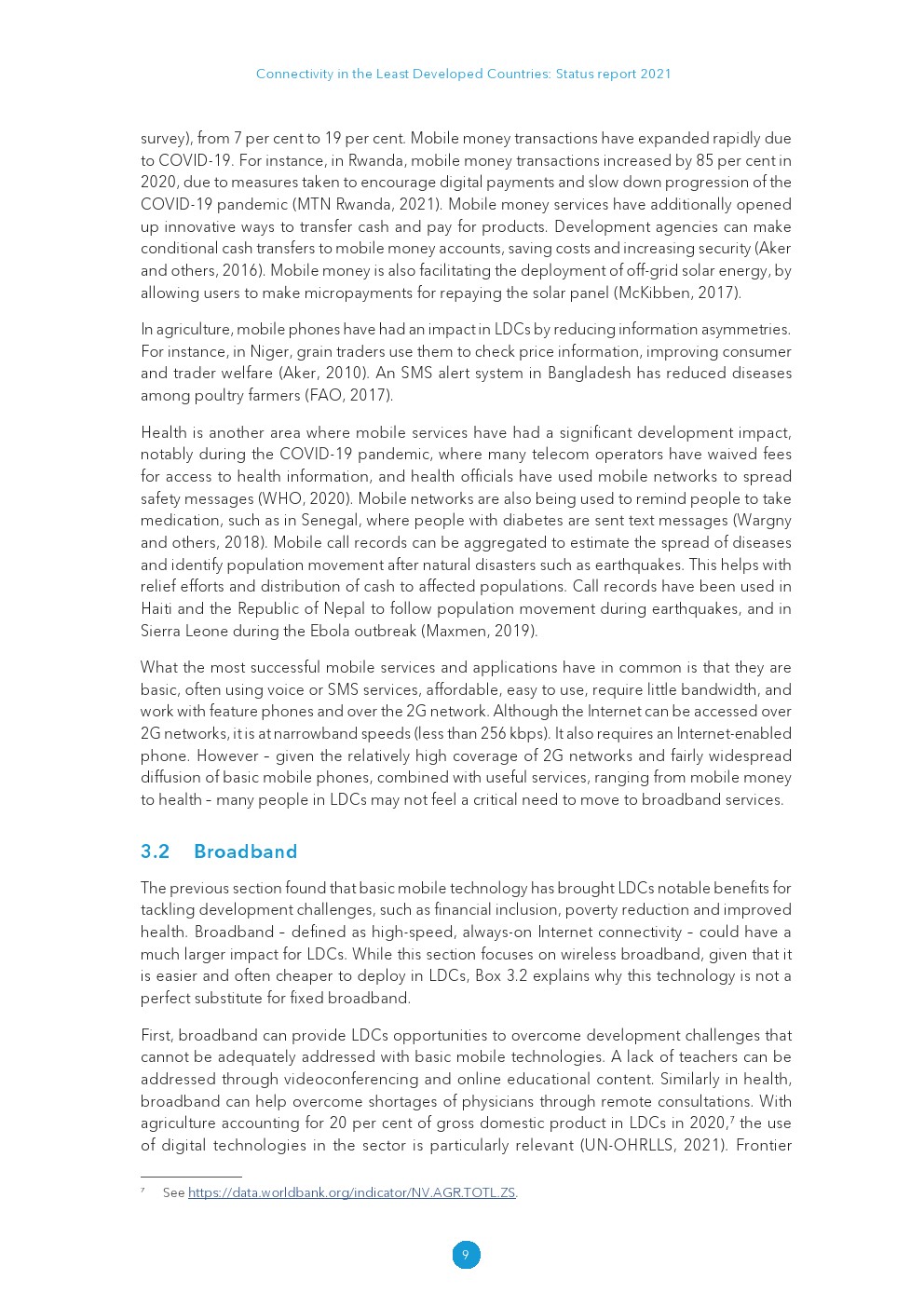 Connectivity in the Least Developed Countries: Status report 2021

survey), from 7 per cent to 19 per cent. Mobile money transactions have expanded rapidly due to COVID-19. For instance, in Rwanda, mobile money transactions increased by 85 per cent in 2020, due to measures taken to encourage digital payments and slow down progression of the COVID-19 pandemic (MTN Rwanda, 2021). Mobile money services have additionally opened up innovative ways to transfer cash and pay for products. Development agencies can make conditional cash transfers to mobile money accounts, saving costs and increasing security (Aker and others, 2016). Mobile money is also facilitating the deployment of off-grid solar energy, by allowing users to make micropayments for repaying the solar panel (McKibben, 2017).

In agriculture, mobile phones have had an impact in LDCs by reducing information asymmetries. For instance, in Niger, grain traders use them to check price information, improving consumer and trader welfare (Aker, 2010). An SMS alert system in Bangladesh has reduced diseases among poultry farmers (FAO, 2017).

Health is another area where mobile services have had a significant development impact, notably during the COVID-19 pandemic, where many telecom operators have waived fees for access to health information, and health officials have used mobile networks to spread safety messages (WHO, 2020). Mobile networks are also being used to remind people to take medication, such as in Senegal, where people with diabetes are sent text messages (Wargny and others, 2018). Mobile call records can be aggregated to estimate the spread of diseases and identify population movement after natural disasters such as earthquakes. This helps with relief efforts and distribution of cash to affected populations. Call records have been used in Haiti and the Republic of Nepal to follow population movement during earthquakes, and in Sierra Leone during the Ebola outbreak (Maxmen, 2019).

What the most successful mobile services and applications have in common is that they are basic, often using voice or SMS services, affordable, easy to use, require little bandwidth, and work with feature phones and over the 2G network. Although the Internet can be accessed over 2G networks, it is at narrowband speeds (less than 256 kbps). It also requires an Internet-enabled phone. However – given the relatively high coverage of 2G networks and fairly widespread diffusion of basic mobile phones, combined with useful services, ranging from mobile money to health – many people in LDCs may not feel a critical need to move to broadband services.

3.2 Broadband

The previous section found that basic mobile technology has brought LDCs notable benefits for tackling development challenges, such as financial inclusion, poverty reduction and improved health. Broadband – defined as high-speed, always-on Internet connectivity – could have a much larger impact for LDCs. While this section focuses on wireless broadband, given that it is easier and often cheaper to deploy in LDCs, Box 3.2 explains why this technology is not a perfect substitute for fixed broadband.

First, broadband can provide LDCs opportunities to overcome development challenges that cannot be adequately addressed with basic mobile technologies. A lack of teachers can be addressed through videoconferencing and online educational content. Similarly in health, broadband can help overcome shortages of physicians through remote consultations. With agriculture accounting for 20 per cent of gross domestic product in LDCs in 2020,$^7$ the use of digital technologies in the sector is particularly relevant (UN-OHRLLS, 2021). Frontier

$^7$ See https://data.worldbank.org/indicator/NV.AGR.TOTL.ZS.

9